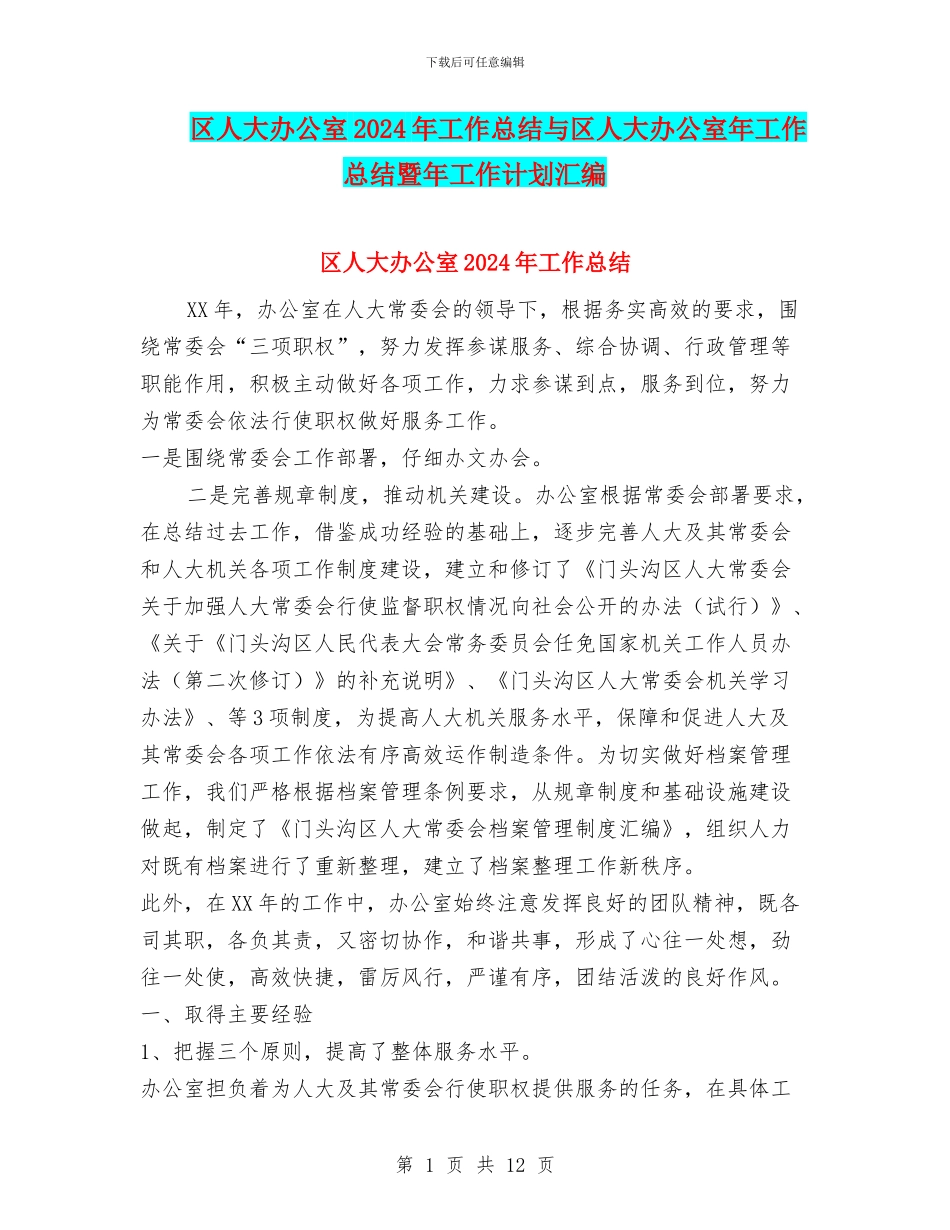 下载后可任意编辑

区人大办公室2024年工作总结与区人大办公室年工作总结暨年工作计划汇编

区人大办公室2024年工作总结

XX年，办公室在人大常委会的领导下，根据务实高效的要求，围绕常委会“三项职权”，努力发挥参谋服务、综合协调、行政管理等职能作用，积极主动做好各项工作，力求参谋到点，服务到位，努力为常委会依法行使职权做好服务工作。

一是围绕常委会工作部署，仔细办文办会。

二是完善规章制度，推动机关建设。办公室根据常委会部署要求，在总结过去工作，借鉴成功经验的基础上，逐步完善人大及其常委会和人大机关各项工作制度建设，建立和修订了《门头沟区人大常委会关于加强人大常委会行使监督职权情况向社会公开的办法（试行）》、《关于《门头沟区人民代表大会常务委员会任免国家机关工作人员办法（第二次修订）》的补充说明》、《门头沟区人大常委会机关学习办法》、等3项制度，为提高人大机关服务水平，保障和促进人大及其常委会各项工作依法有序高效运作制造条件。为切实做好档案管理工作，我们严格根据档案管理条例要求，从规章制度和基础设施建设做起，制定了《门头沟区人大常委会档案管理制度汇编》，组织人力对既有档案进行了重新整理，建立了档案整理工作新秩序。

此外，在XX年的工作中，办公室始终注意发挥良好的团队精神，既各司其职，各负其责，又密切协作，和谐共事，形成了心往一处想，劲往一处使，高效快捷，雷厉风行，严谨有序，团结活泼的良好作风。

一、取得主要经验

1、把握三个原则，提高了整体服务水平。

办公室担负着为人大及其常委会行使职权提供服务的任务，在具体工

第 1 页 共 12 页